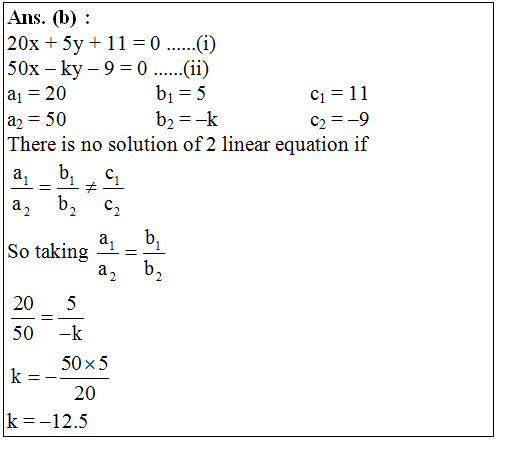 Ans. (b) :
$20x + 5y + 11 = 0$ ......(i)
$50x - ky - 9 = 0$ ......(ii)
$a_1 = 20$ $b_1 = 5$ $c_1 = 11$
$a_2 = 50$ $b_2 = -k$ $c_2 = -9$
There is no solution of 2 linear equation if
$\frac{a_1}{a_2} = \frac{b_1}{b_2} \neq \frac{c_1}{c_2}$
So taking $\frac{a_1}{a_2} = \frac{b_1}{b_2}$
$\frac{20}{50} = \frac{5}{-k}$
$k = -\frac{50 \times 5}{20}$
$k = -12.5$